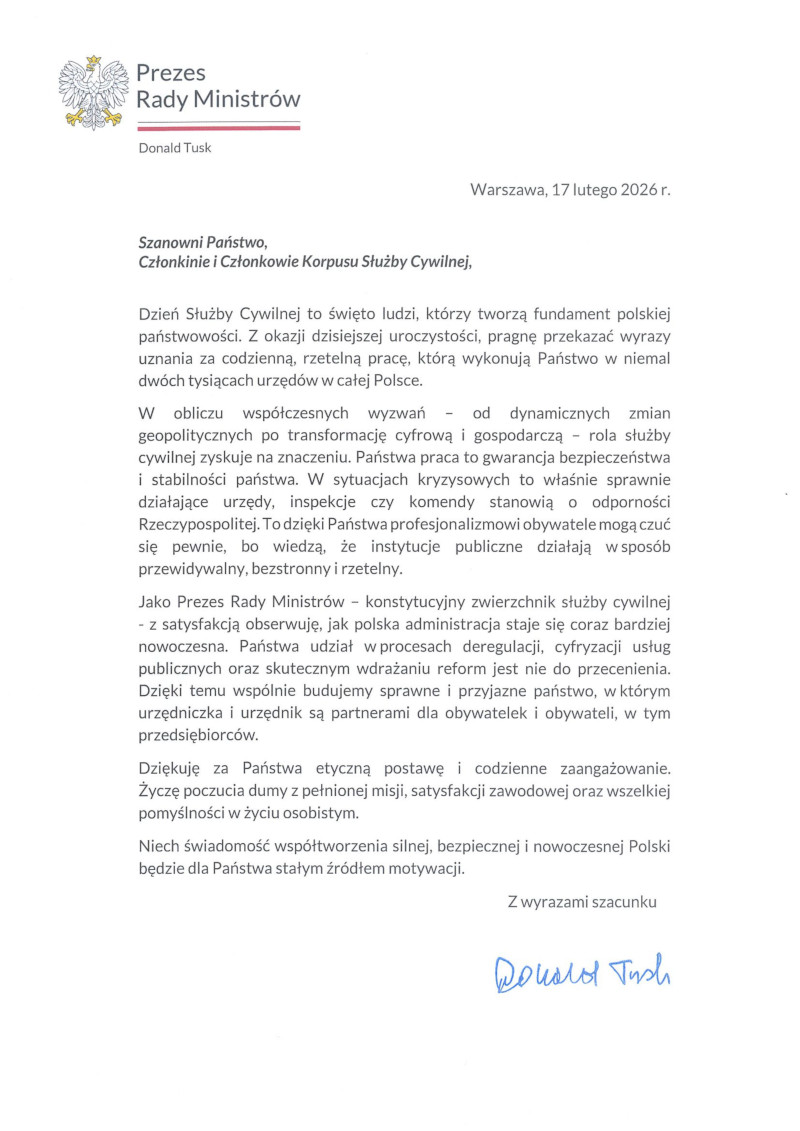 Prezes
Rady Ministrów

Donald Tusk

Warszawa, 17 lutego 2026 r.

Szanowni Państwo,
Członkinie i Członkowie Korpusu Służby Cywilnej,

Dzień Służby Cywilnej to święto ludzi, którzy tworzą fundament polskiej państwowości. Z okazji dzisiejszej uroczystości, pragnę przekazać wyrazy uznania za codzienną, rzetelną pracę, którą wykonują Państwo w niemal dwóch tysiącach urzędów w całej Polsce.

W obliczu współczesnych wyzwań – od dynamicznych zmian geopolitycznych po transformację cyfrową i gospodarczą – rola służby cywilnej zyskuje na znaczeniu. Państwa praca to gwarancja bezpieczeństwa i stabilności państwa. W sytuacjach kryzysowych to właśnie sprawnie działające urzędy, inspekcje czy komendy stanowią o odporności Rzeczypospolitej. To dzięki Państwa profesjonalizmowi obywatele mogą czuć się pewnie, bo wiedzą, że instytucje publiczne działają w sposób przewidywalny, bezstronny i rzetelny.

Jako Prezes Rady Ministrów – konstytucyjny zwierzchnik służby cywilnej - z satysfakcją obserwuję, jak polska administracja staje się coraz bardziej nowoczesna. Państwa udział w procesach deregulacji, cyfryzacji usług publicznych oraz skutecznym wdrażaniu reform jest nie do przecenienia. Dzięki temu wspólnie budujemy sprawne i przyjazne państwo, w którym urzędniczka i urzędnik są partnerami dla obywatelek i obywateli, w tym przedsiębiorców.

Dziękuję za Państwa etyczną postawę i codzienne zaangażowanie. Życzę poczucia dumy z pełnionej misji, satysfakcji zawodowej oraz wszelkiej pomyślności w życiu osobistym.

Niech świadomość współtworzenia silnej, bezpiecznej i nowoczesnej Polski będzie dla Państwa stałym źródłem motywacji.

Z wyrazami szacunku

Donald Tusk